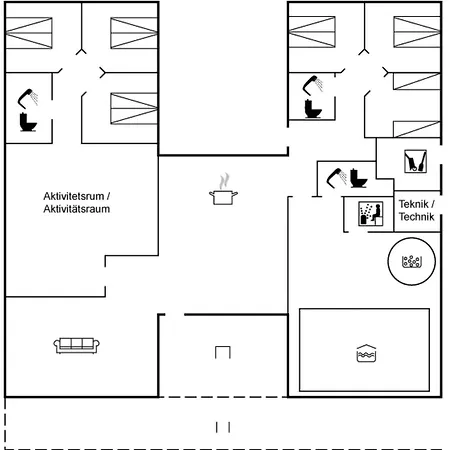 Aktivitetsrum /
Aktivitätsraum

Teknik /
Technik